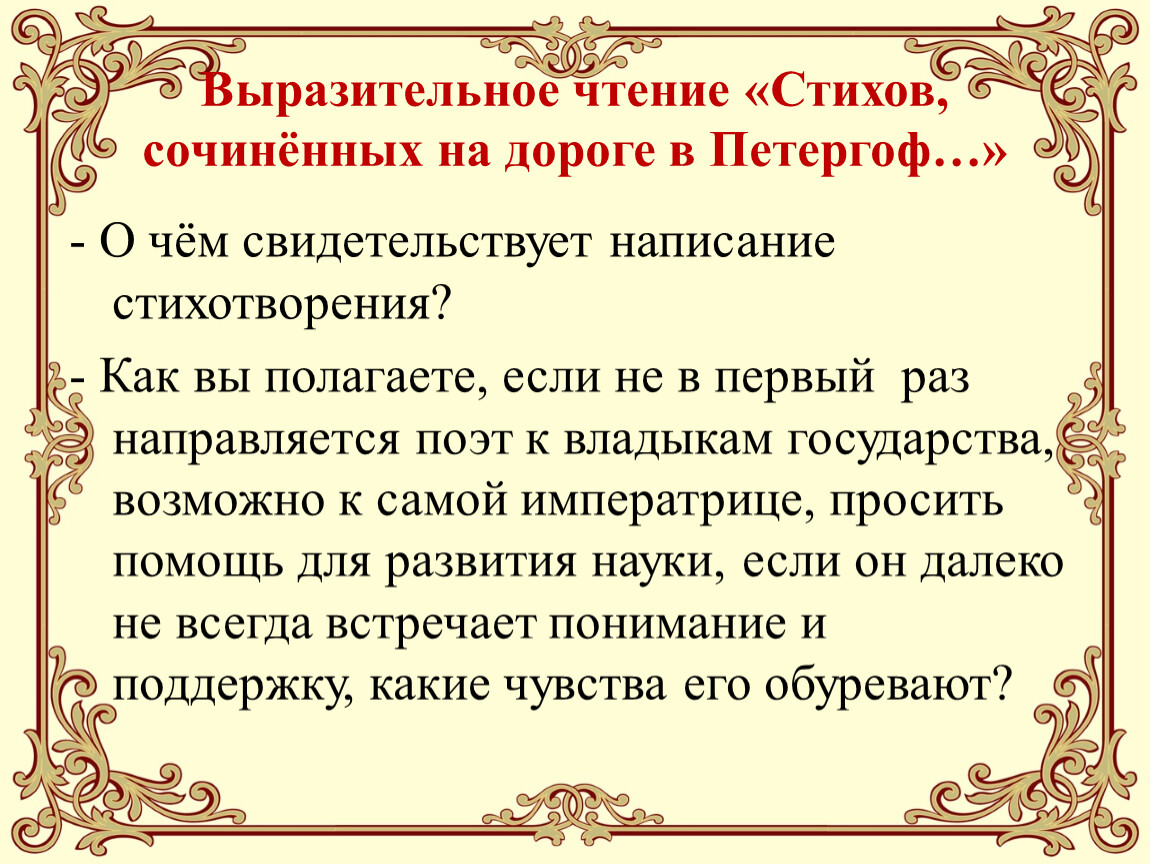 Выразительное чтение «Стихов, сочинённых на дороге в Петергоф…»

- О чём свидетельствует написание стихотворения?

- Как вы полагаете, если не в первый раз направляется поэт к владыкам государства, возможно к самой императрице, просить помощь для развития науки, если он далеко не всегда встречает понимание и поддержку, какие чувства его обуревают?